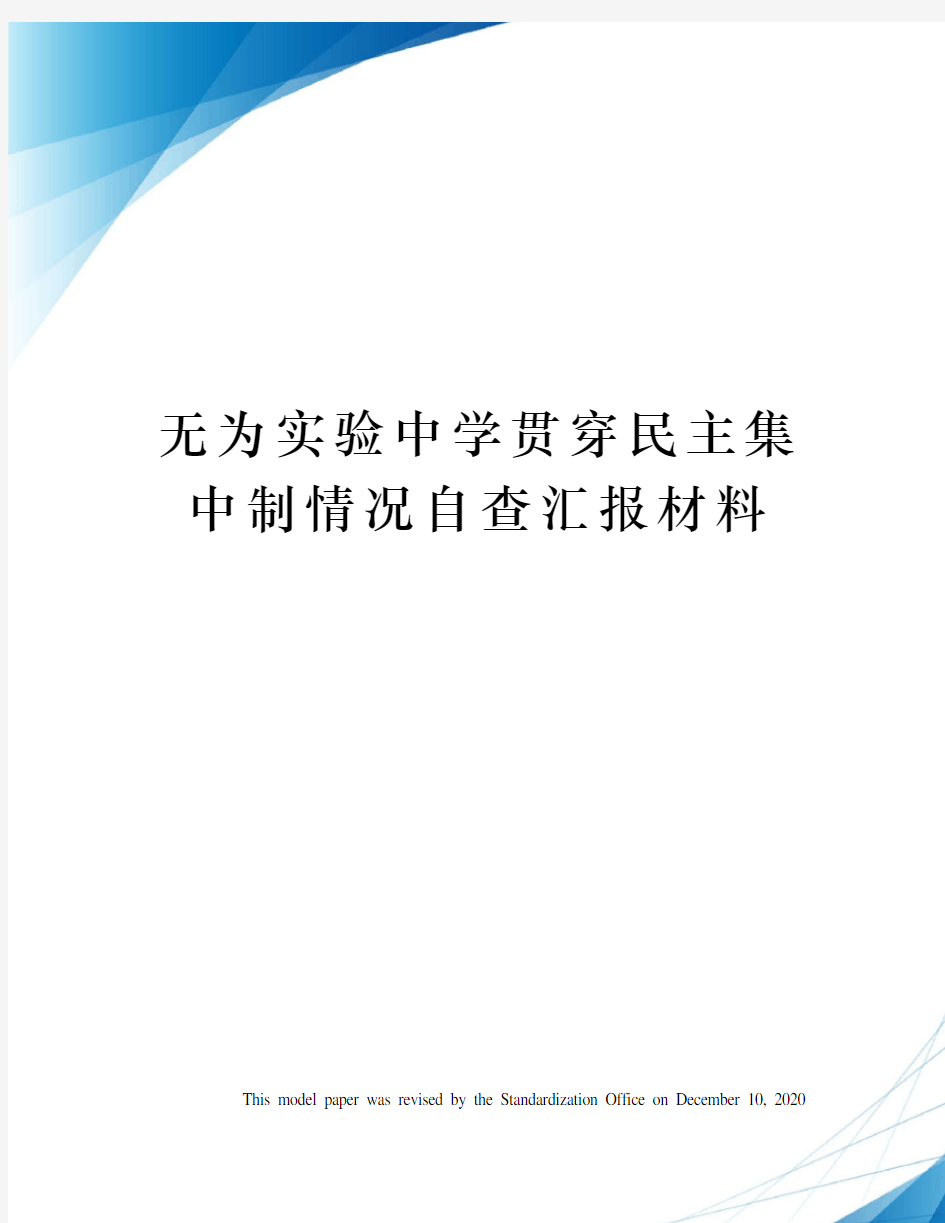 无为实验中学贯穿民主集中制情况自查汇报材料

This model paper was revised by the Standardization Office on December 10, 2020